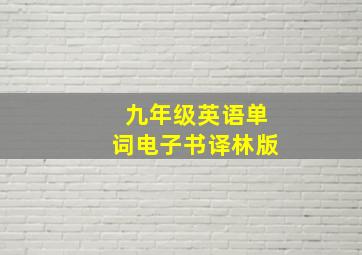 九年级英语单词电子书译林版